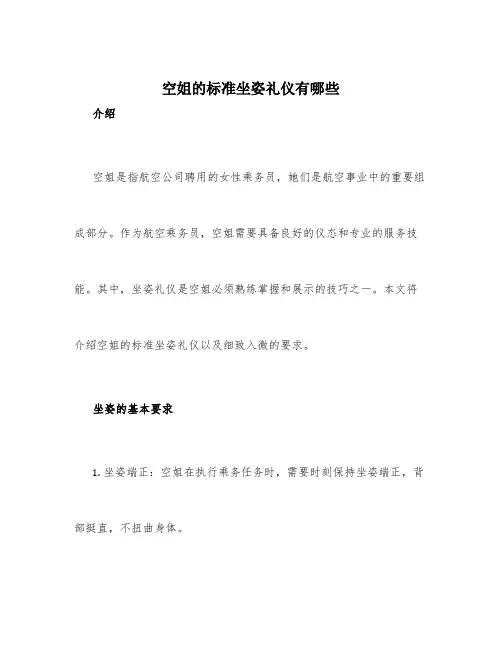 空姐的标准坐姿礼仪有哪些

介绍

空姐是指航空公司聘用的女性乘务员，她们是航空事业中的重要组成部分。作为航空乘务员，空姐需要具备良好的仪态和专业的服务技能。其中，坐姿礼仪是空姐必须熟练掌握和展示的技巧之一。本文将介绍空姐的标准坐姿礼仪以及细致入微的要求。

坐姿的基本要求

1. 坐姿端正：空姐在执行乘务任务时，需要时刻保持坐姿端正，背部挺直，不扭曲身体。